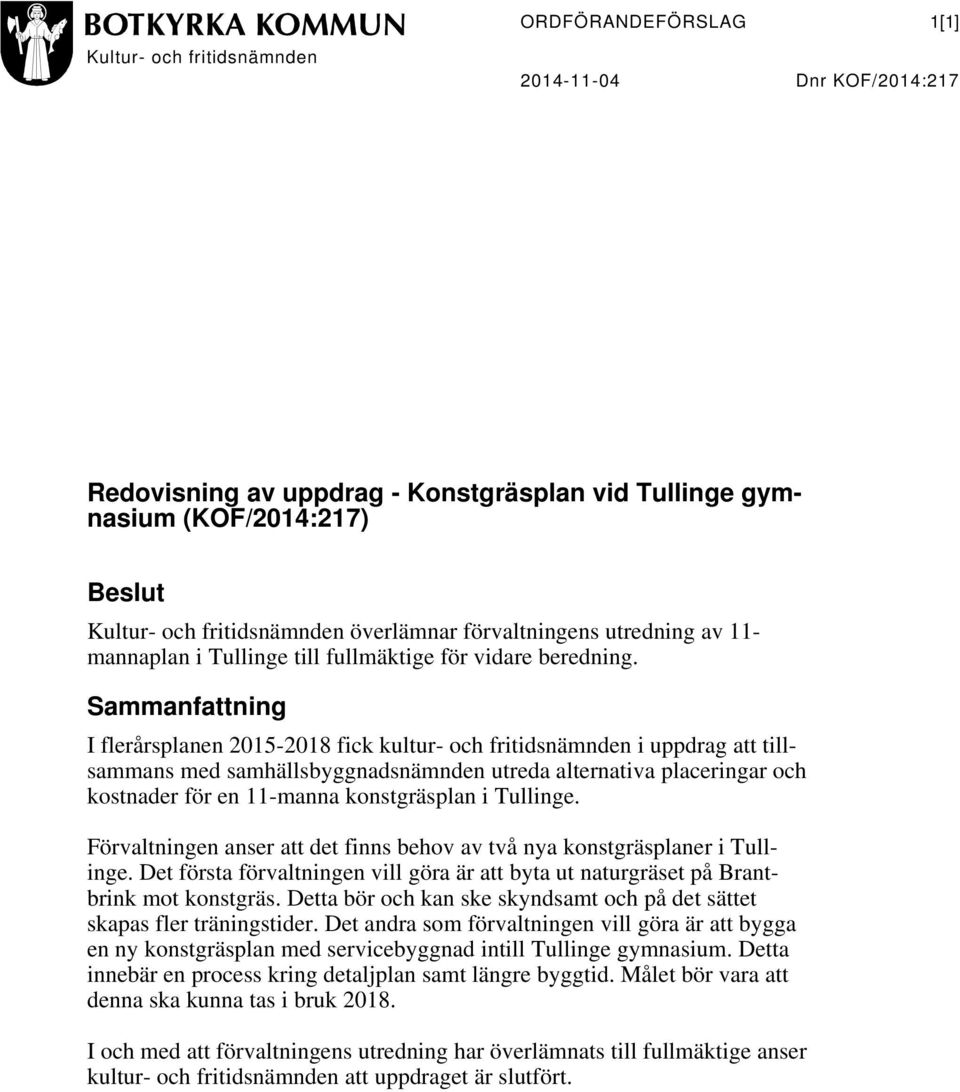 BOTKYRKA KOMMUN
Kultur- och fritidsnämnden

ORDFÖRANDEFÖRSLAG 1[1]

2014-11-04 Dnr KOF/2014:217

Redovisning av uppdrag - Konstgräsplan vid Tullinge gymnasium (KOF/2014:217)

Beslut

Kultur- och fritidsnämnden överlämnar förvaltningens utredning av 11-mannaplan i Tullinge till fullmäktige för vidare beredning.

Sammanfattning

I flerårsplanen 2015-2018 fick kultur- och fritidsnämnden i uppdrag att tillsammans med samhällsbyggnadsnämnden utreda alternativa placeringar och kostnader för en 11-manna konstgräsplan i Tullinge.

Förvaltningen anser att det finns behov av två nya konstgräsplaner i Tullinge. Det första förvaltningen vill göra är att byta ut naturgräset på Brantbrink mot konstgräs. Detta bör och kan ske skyndsamt och på det sättet skapas fler träningstider. Det andra som förvaltningen vill göra är att bygga en ny konstgräsplan med servicebyggnad intill Tullinge gymnasium. Detta innebär en process kring detaljplan samt längre byggtid. Målet bör vara att denna ska kunna tas i bruk 2018.

I och med att förvaltningens utredning har överlämnats till fullmäktige anser kultur- och fritidsnämnden att uppdraget är slutfört.